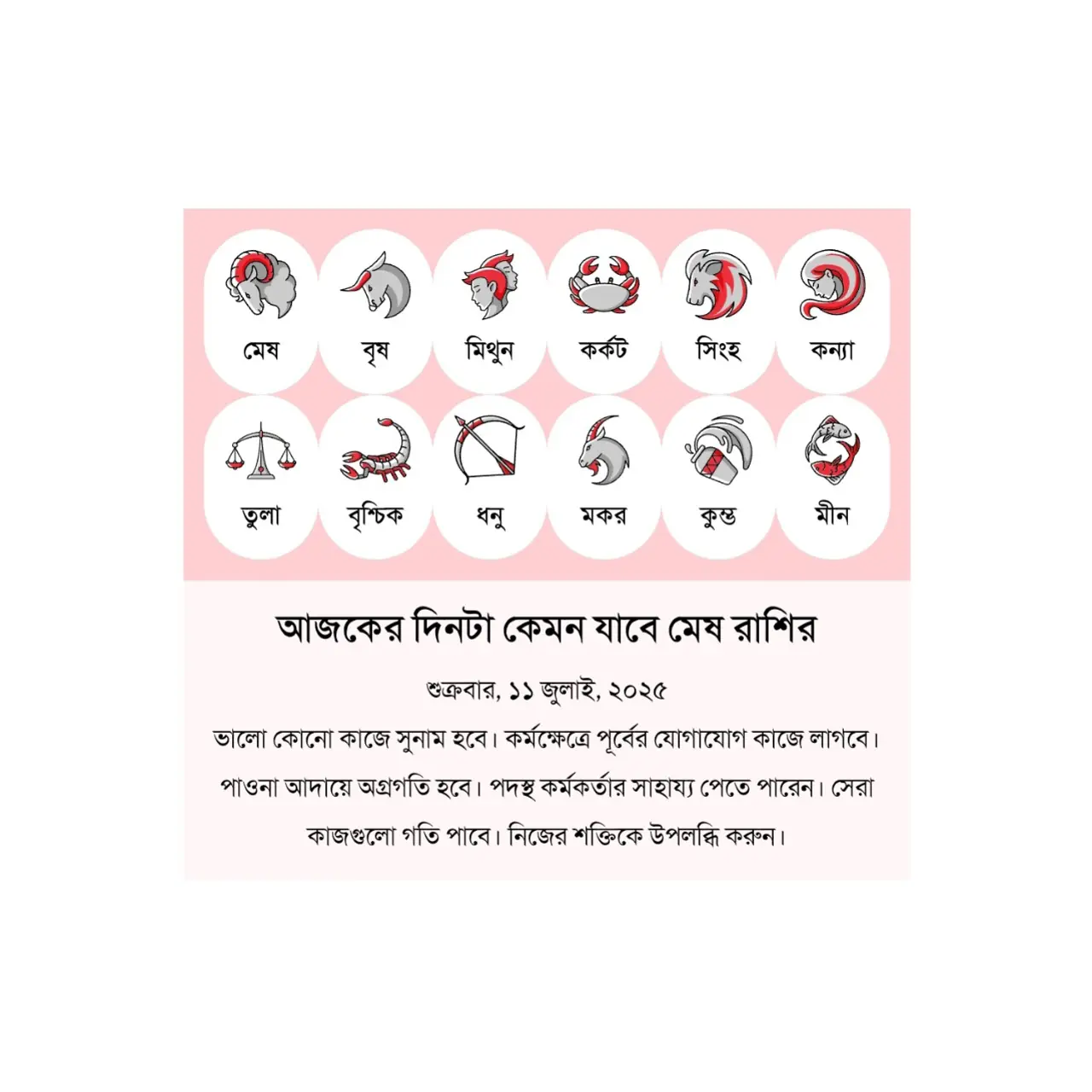 মেষ

বৃষ

মিথুন

কর্কট

সিংহ

কন্যা

তুলা

বৃশ্চিক

ধনু

মকর

কুম্ভ

মীন

আজকের দিনটা কেমন যাবে মেষ রাশির

শুক্রবার, ১১ জুলাই, ২০২৫

ভালো কোনো কাজে সুনাম হবে। কর্মক্ষেত্রে পূর্বের যোগাযোগ কাজে লাগবে। পাওনা আদায়ে অগ্রগতি হবে। পদস্থ কর্মকর্তার সাহায্য পেতে পারেন। সেরা কাজগুলো গতি পাবে। নিজের শক্তিকে উপলব্ধি করুন।